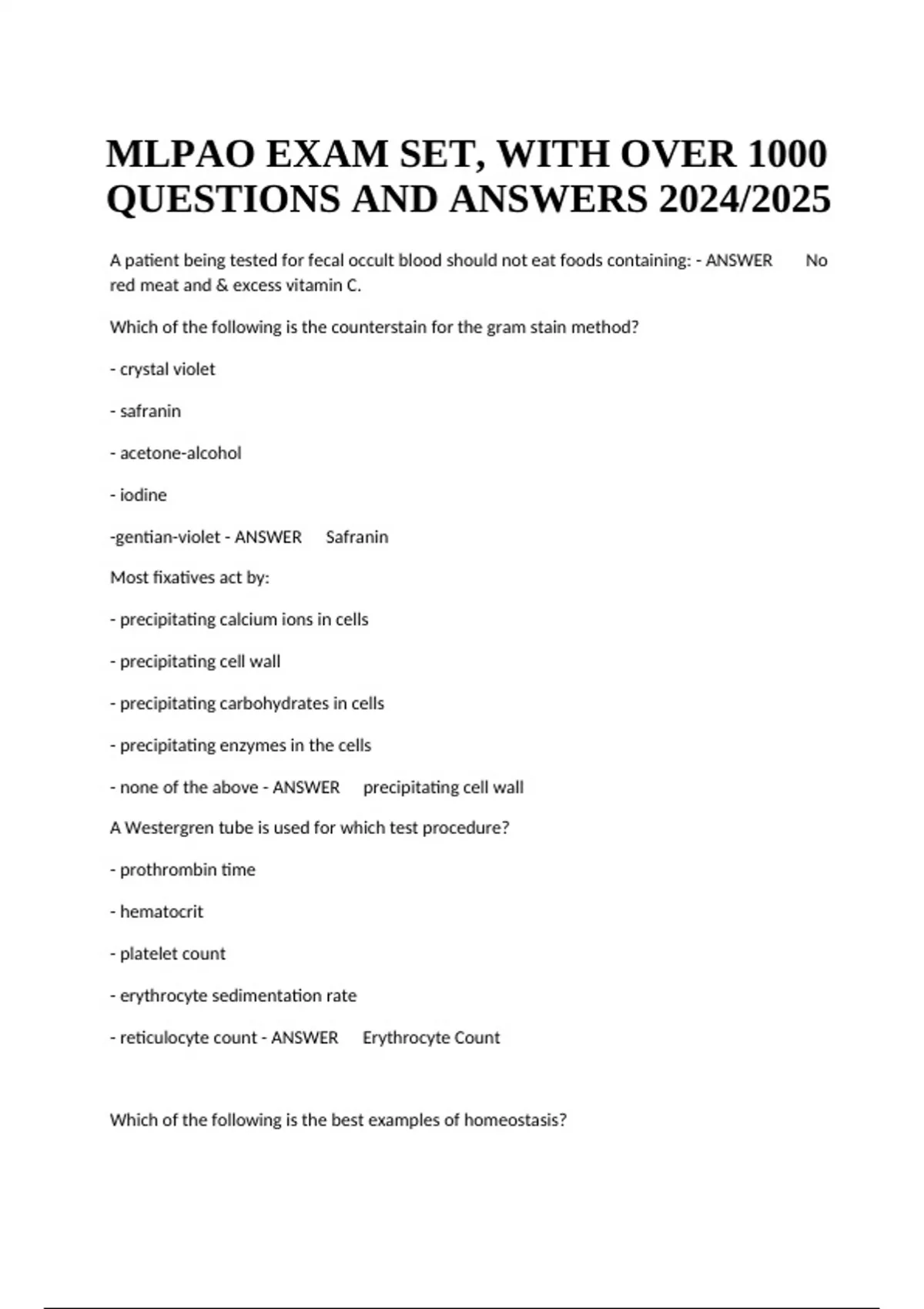 MLPAO EXAM SET, WITH OVER 1000 QUESTIONS AND ANSWERS 2024/2025

A patient being tested for fecal occult blood should not eat foods containing: - ANSWER No red meat and & excess vitamin C.

Which of the following is the counterstain for the gram stain method?

- crystal violet

- safranin

- acetone-alcohol

- iodine

-gentian-violet - ANSWER Safranin

Most fixatives act by:

- precipitating calcium ions in cells

- precipitating cell wall

- precipitating carbohydrates in cells

- precipitating enzymes in the cells

- none of the above - ANSWER precipitating cell wall

A Westergren tube is used for which test procedure?

- prothrombin time

- hematocrit

- platelet count

- erythrocyte sedimentation rate

- reticulocyte count - ANSWER Erythrocyte Count

Which of the following is the best examples of homeostasis?